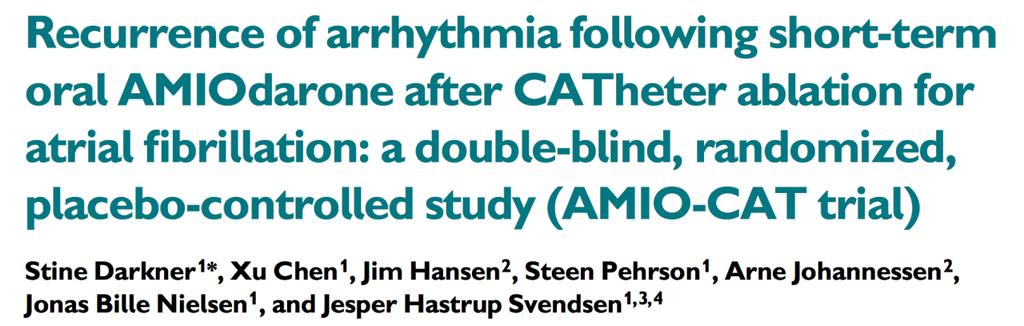 Recurrence of arrhythmia following short-term oral AMIOdarone after CATheter ablation for atrial fibrillation: a double-blind, randomized, placebo-controlled study (AMIO-CAT trial)

Stine Darkner$^{1*}$, Xu Chen$^{1}$, Jim Hansen$^{2}$, Steen Pehrson$^{1}$, Arne Johannessen$^{2}$, Jonas Bille Nielsen$^{1}$, and Jesper Hastrup Svendsen$^{1,3,4}$